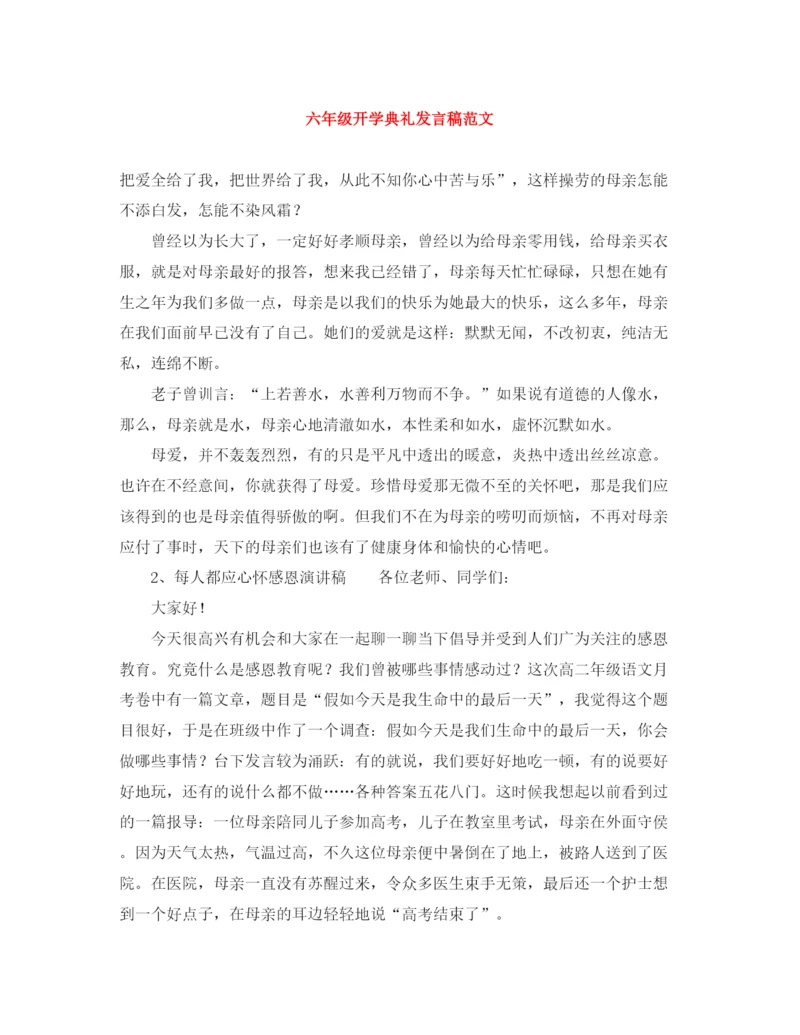 六年级开学典礼发言稿范文

把爱全给了我，把世界给了我，从此不知你心中苦与乐”，这样操劳的母亲怎能不添白发，怎能不染风霜？

曾经以为长大了，一定好好孝顺母亲，曾经以为给母亲零用钱，给母亲买衣服，就是对母亲最好的报答，想来我已经错了，母亲每天忙忙碌碌，只想在她有生之年为我们多做一点，母亲是以我们的快乐为她最大的快乐，这么多年，母亲在我们面前早已没有了自己。她们的爱就是这样：默默无闻，不改初衷，纯洁无私，连绵不断。

老子曾训言：“上若善水，水善利万物而不争。”如果说有道德的人像水，那么，母亲就是水，母亲心地清澈如水，本性柔和如水，虚怀沉默如水。

母爱，并不轰轰烈烈，有的只是平凡中透出的暖意，炎热中透出丝丝凉意。也许在不经意间，你就获得了母爱。珍惜母爱那无微不至的关怀吧，那是我们应该得到的也是母亲值得骄傲的啊。但我们不在为母亲的唠叨而烦恼，不再对母亲应付了事时，天下的母亲们也该有了健康身体和愉快的心情吧。

2、每人都应心怀感恩演讲稿　　各位老师、同学们：

大家好！

今天很高兴有机会和大家在一起聊一聊当下倡导并受到人们广为关注的感恩教育。究竟什么是感恩教育呢？我们曾被哪些事情感动过？这次高二年级语文月考卷中有一篇文章，题目是“假如今天是我生命中的最后一天”，我觉得这个题目很好，于是在班级中作了一个调查：假如今天是我们生命中的最后一天，你会做哪些事情？台下发言较为涌跃：有的就说，我们要好好地吃一顿，有的说要好好地玩，还有的说什么都不做……各种答案五花八门。这时候我想起以前看到过的一篇报导：一位母亲陪同儿子参加高考，儿子在教室里考试，母亲在外面守侯。因为天气太热，气温过高，不久这位母亲便中暑倒在了地上，被路人送到了医院。在医院，母亲一直没有苏醒过来，令众多医生束手无策，最后还一个护士想到一个好点子，在母亲的耳边轻轻地说“高考结束了”。